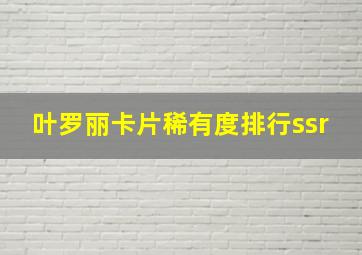 叶罗丽卡片稀有度排行ssr